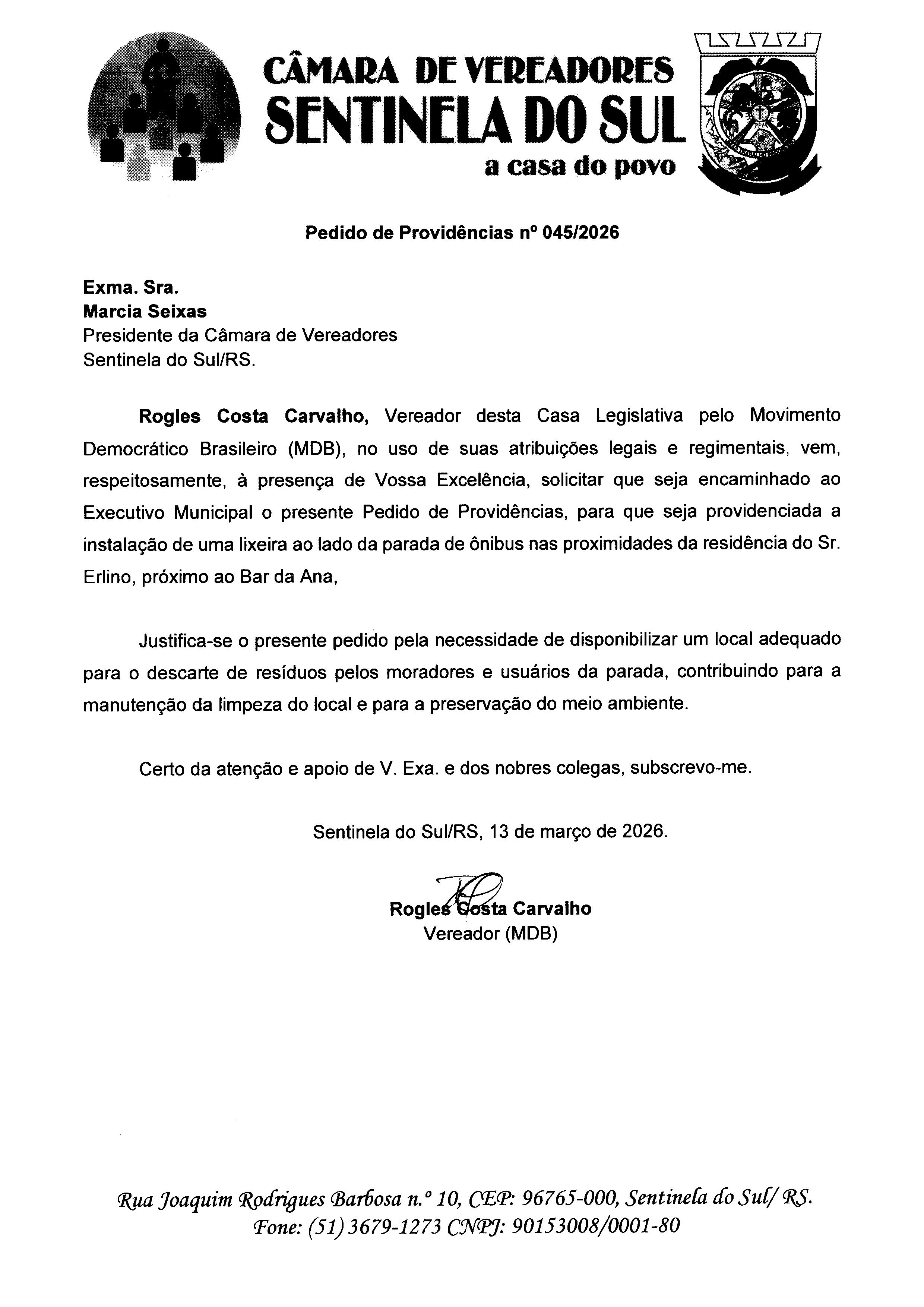 CÂMARA DE VEREADORES
SENTINELA DO SUL
a casa do povo

Pedido de Providências nº 045/2026

Exma. Sra.
Marcia Seixas
Presidente da Câmara de Vereadores
Sentinela do Sul/RS.

Rogles Costa Carvalho, Vereador desta Casa Legislativa pelo Movimento Democrático Brasileiro (MDB), no uso de suas atribuições legais e regimentais, vem, respeitosamente, à presença de Vossa Excelência, solicitar que seja encaminhado ao Executivo Municipal o presente Pedido de Providências, para que seja providenciada a instalação de uma lixeira ao lado da parada de ônibus nas proximidades da residência do Sr. Erlino, próximo ao Bar da Ana,

Justifica-se o presente pedido pela necessidade de disponibilizar um local adequado para o descarte de resíduos pelos moradores e usuários da parada, contribuindo para a manutenção da limpeza do local e para a preservação do meio ambiente.

Certo da atenção e apoio de V. Exa. e dos nobres colegas, subscrevo-me.

Sentinela do Sul/RS, 13 de março de 2026.

Rogles Costa Carvalho
Vereador (MDB)

Rua Joaquim Rodrigues Barbosa n.º 10, CEP: 96765-000, Sentinela do Sul/ RS.
Fone: (51) 3679-1273 CNPJ: 90153008/0001-80